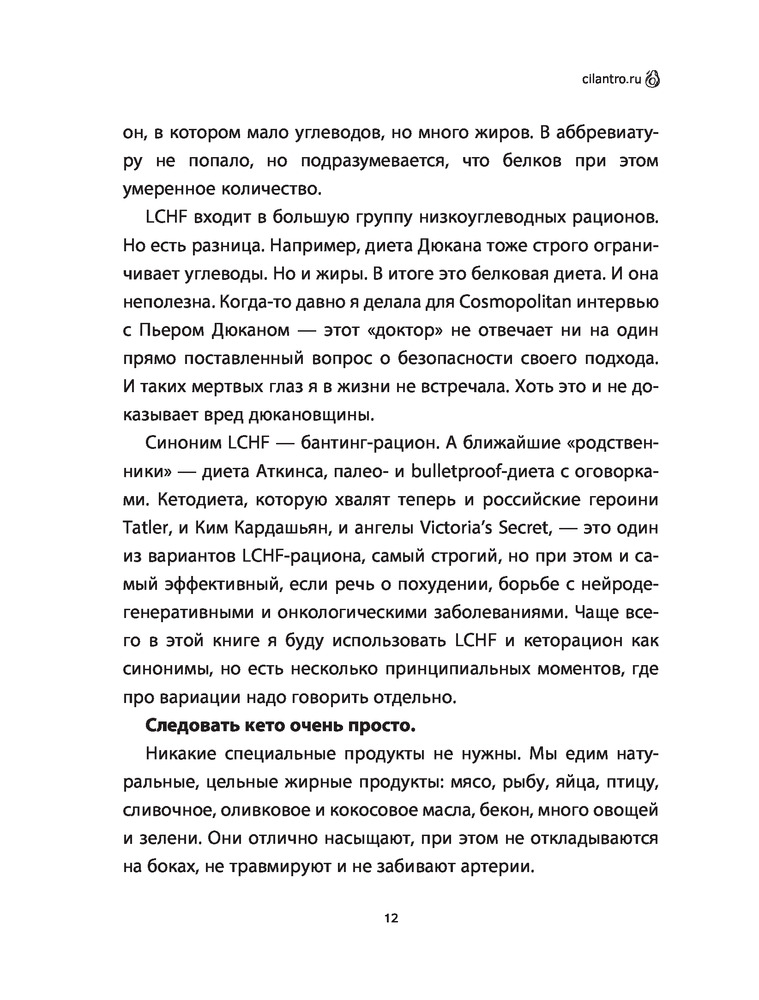 cilantro.ru

он, в котором мало углеводов, но много жиров. В аббревиатуру не попало, но подразумевается, что белков при этом умеренное количество.

LCHF входит в большую группу низкоуглеводных рационов. Но есть разница. Например, диета Дюкана тоже строго ограничивает углеводы. Но и жиры. В итоге это белковая диета. И она неполезна. Когда-то давно я делала для Cosmopolitan интервью с Пьером Дюканом — этот «доктор» не отвечает ни на один прямо поставленный вопрос о безопасности своего подхода. И таких мертвых глаз я в жизни не встречала. Хоть это и не доказывает вред дюкановщины.

Синоним LCHF — бантинг-рацион. А ближайшие «родственники» — диета Аткинса, палео- и bulletproof-диета с оговорками. Кетодиета, которую хвалят теперь и российские героини Tatler, и Ким Кардашьян, и ангелы Victoria's Secret, — это один из вариантов LCHF-рациона, самый строгий, но при этом и самый эффективный, если речь о похудении, борьбе с нейродегенеративными и онкологическими заболеваниями. Чаще всего в этой книге я буду использовать LCHF и кеторацион как синонимы, но есть несколько принципиальных моментов, где про вариации надо говорить отдельно.

**Следовать кето очень просто.**

Никакие специальные продукты не нужны. Мы едим натуральные, цельные жирные продукты: мясо, рыбу, яйца, птицу, сливочное, оливковое и кокосовое масла, бекон, много овощей и зелени. Они отлично насыщают, при этом не откладываются на боках, не травмируют и не забивают артерии.

12